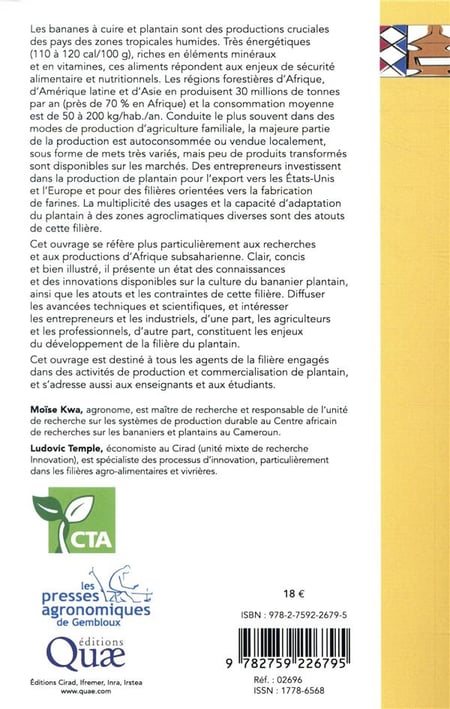 Les bananes à cuire et plantain sont des productions cruciales des pays des zones tropicales humides. Très énergétiques (110 à 120 cal/100 g), riches en éléments minéraux et en vitamines, ces aliments répondent aux enjeux de sécurité alimentaire et nutritionnels. Les régions forestières d'Afrique, d'Amérique latine et d'Asie en produisent 30 millions de tonnes par an (près de 70 % en Afrique) et la consommation moyenne est de 50 à 200 kg/hab./an. Conduite le plus souvent dans des modes de production d'agriculture familiale, la majeure partie de la production est autoconsommée ou vendue localement, sous forme de mets très variés, mais peu de produits transformés sont disponibles sur les marchés. Des entrepreneurs investissent dans la production de plantain pour l'export vers les États-Unis et l'Europe et pour des filières orientées vers la fabrication de farines. La multiplicité des usages et la capacité d'adaptation du plantain à des zones agroclimatiques diverses sont des atouts de cette filière.

Cet ouvrage se réfère plus particulièrement aux recherches et aux productions d'Afrique subsaharienne. Clair, concis et bien illustré, il présente un état des connaissances et des innovations disponibles sur la culture du bananier plantain, ainsi que les atouts et les contraintes de cette filière. Diffuser les avancées techniques et scientifiques, et intéresser les entrepreneurs et les industriels, d'une part, les agriculteurs et les professionnels, d'autre part, constituent les enjeux du développement de la filière du plantain.

Cet ouvrage est destiné à tous les agents de la filière engagés dans des activités de production et commercialisation de plantain, et s'adresse aussi aux enseignants et aux étudiants.

Moïse Kwa, agronome, est maître de recherche et responsable de l'unité de recherche sur les systèmes de production durable au Centre africain de recherches sur les bananiers et plantains au Cameroun.

Ludovic Temple, économiste au Cirad (unité mixte de recherche Innovation), est spécialiste des processus d'innovation, particulièrement dans les filières agro-alimentaires et vivrières.

CTA

les presses agronomiques de Gembloux

éditions Quæ

Éditions Cirad, Ifremer, Inra, Irstea
www.quae.com

18 €

ISBN : 978-2-7592-2679-5

9 782759 226795

Réf. : 02696
ISSN : 1778-6568